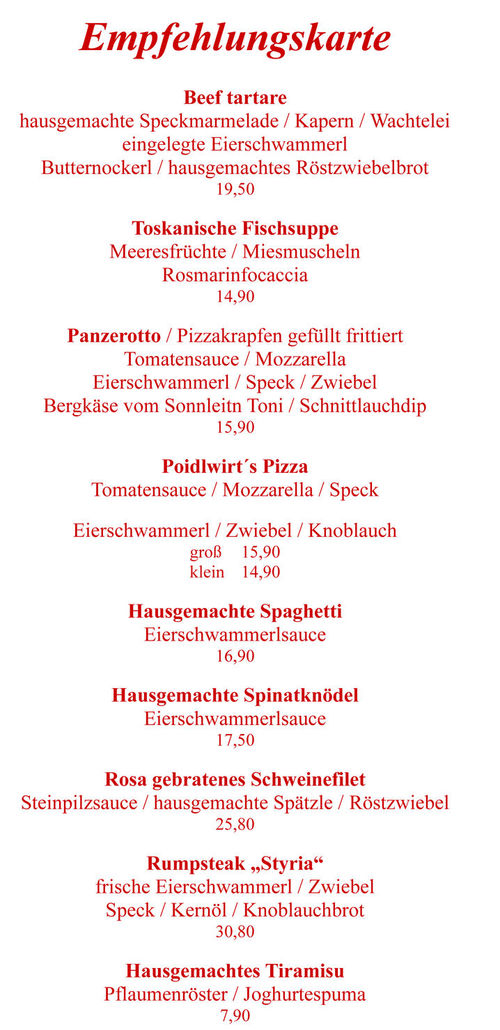 Empfehlungskarte

Beef tartare
hausgemachte Speckmarmelade / Kapern / Wachtelei
eingelegte Eierschwammerl
Butternockerl / hausgemachtes Röstzwiebelbrot
19,50

Toskanische Fischsuppe
Meeresfrüchte / Miesmuscheln
Rosmarinfocaccia
14,90

Panzerotto / Pizzakrapfen gefüllt frittiert
Tomatensauce / Mozzarella
Eierschwammerl / Speck / Zwiebel
Bergkäse vom Sonnleitn Toni / Schnittlauchdip
15,90

Poidlwirt´s Pizza
Tomatensauce / Mozzarella / Speck

Eierschwammerl / Zwiebel / Knoblauch
groß 15,90
klein 14,90

Hausgemachte Spaghetti
Eierschwammerlsauce
16,90

Hausgemachte Spinatknödel
Eierschwammerlsauce
17,50

Rosa gebratenes Schweinefilet
Steinpilzsauce / hausgemachte Spätzle / Röstzwiebel
25,80

Rumpsteak „Styria“
frische Eierschwammerl / Zwiebel
Speck / Kernöl / Knoblauchbrot
30,80

Hausgemachtes Tiramisu
Pflaumenröster / Joghurtespuma
7,90